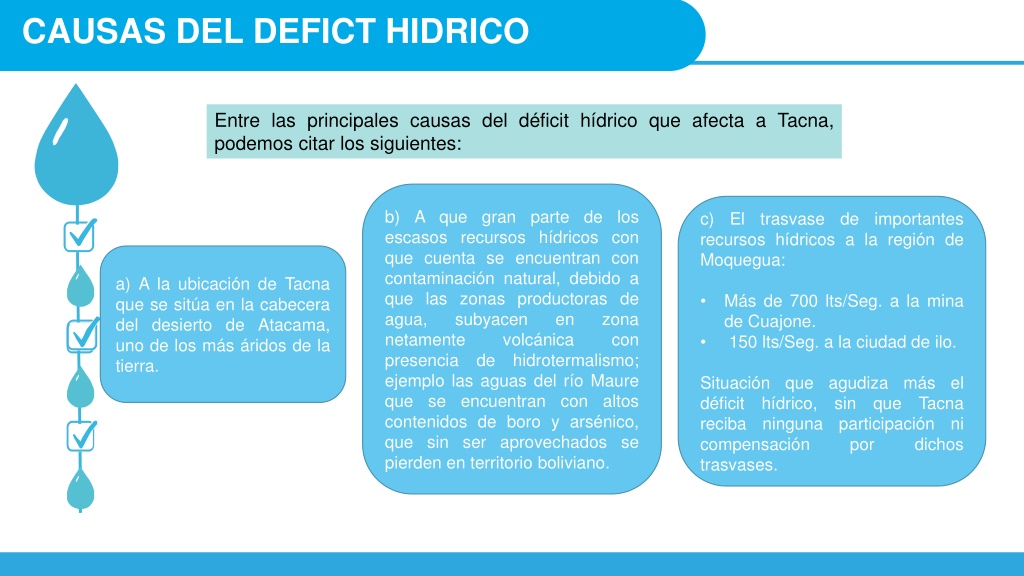 CAUSAS DEL DEFICT HIDRICO

Entre las principales causas del déficit hídrico que afecta a Tacna, podemos citar los siguientes:

a) A la ubicación de Tacna que se sitúa en la cabecera del desierto de Atacama, uno de los más áridos de la tierra.

b) A que gran parte de los escasos recursos hídricos con que cuenta se encuentran con contaminación natural, debido a que las zonas productoras de agua, subyacen en zona netamente volcánica con presencia de hidrotermalismo; ejemplo las aguas del río Maure que se encuentran con altos contenidos de boro y arsénico, que sin ser aprovechados se pierden en territorio boliviano.

c) El trasvase de importantes recursos hídricos a la región de Moquegua:

• Más de 700 lts/Seg. a la mina de Cuajone.
• 150 lts/Seg. a la ciudad de ilo.

Situación que agudiza más el déficit hídrico, sin que Tacna reciba ninguna participación ni compensación por dichos trasvases.